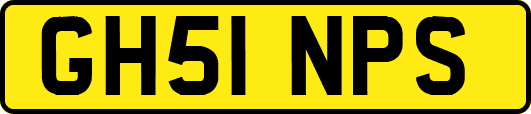 GH51 NPS